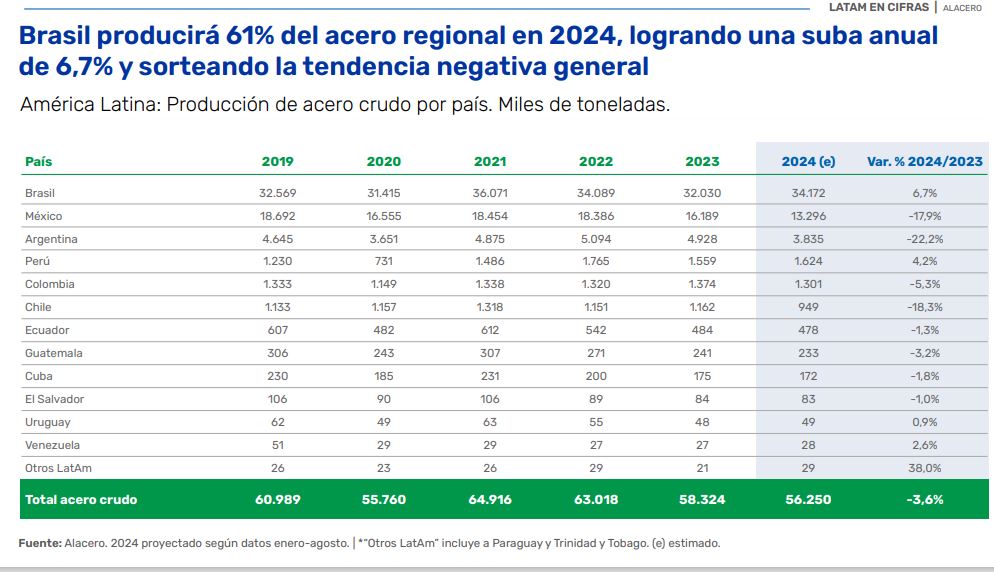 LATAM EN CIFRAS | ALACERO

Brasil producirá 61% del acero regional en 2024, logrando una suba anual de 6,7% y sorteando la tendencia negativa general

América Latina: Producción de acero crudo por país. Miles de toneladas.

| País | 2019 | 2020 | 2021 | 2022 | 2023 | 2024 (e) | Var. % 2024/2023 |
|---|---|---|---|---|---|---|---|
| Brasil | 32.569 | 31.415 | 36.071 | 34.089 | 32.030 | 34.172 | 6,7% |
| México | 18.692 | 16.555 | 18.454 | 18.386 | 16.189 | 13.296 | -17,9% |
| Argentina | 4.645 | 3.651 | 4.875 | 5.094 | 4.928 | 3.835 | -22,2% |
| Perú | 1.230 | 731 | 1.486 | 1.765 | 1.559 | 1.624 | 4,2% |
| Colombia | 1.333 | 1.149 | 1.338 | 1.320 | 1.374 | 1.301 | -5,3% |
| Chile | 1.133 | 1.157 | 1.318 | 1.151 | 1.162 | 949 | -18,3% |
| Ecuador | 607 | 482 | 612 | 542 | 484 | 478 | -1,3% |
| Guatemala | 306 | 243 | 307 | 271 | 241 | 233 | -3,2% |
| Cuba | 230 | 185 | 231 | 200 | 175 | 172 | -1,8% |
| El Salvador | 106 | 90 | 106 | 89 | 84 | 83 | -1,0% |
| Uruguay | 62 | 49 | 63 | 55 | 48 | 49 | 0,9% |
| Venezuela | 51 | 29 | 29 | 27 | 27 | 28 | 2,6% |
| Otros LatAm | 26 | 23 | 26 | 29 | 21 | 29 | 38,0% |
| Total acero crudo | 60.989 | 55.760 | 64.916 | 63.018 | 58.324 | 56.250 | -3,6% |

Fuente: Alacero. 2024 proyectado según datos enero-agosto. | *"Otros LatAm" incluye a Paraguay y Trinidad y Tobago. (e) estimado.